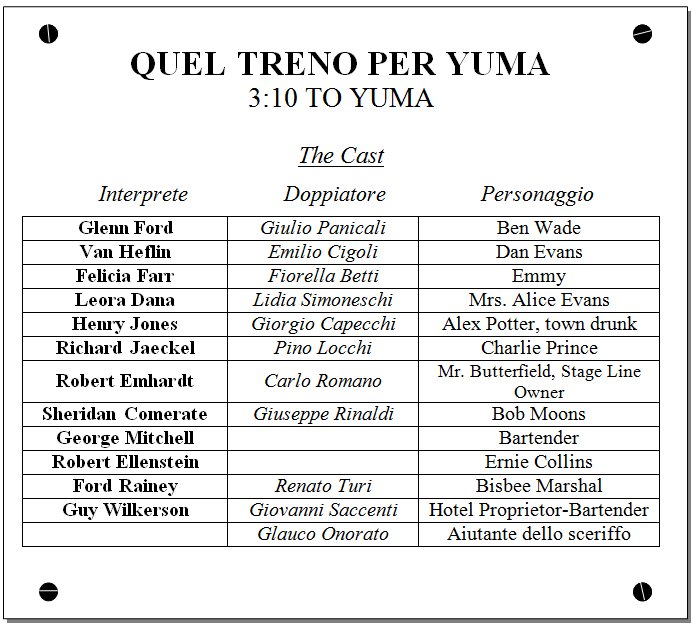 QUEL TRENO PER YUMA
3:10 TO YUMA

The Cast

| Interprete | Doppiatore | Personaggio |
|---|---|---|
| Glenn Ford | Giulio Panicali | Ben Wade |
| Van Heflin | Emilio Cigoli | Dan Evans |
| Felicia Farr | Fiorella Betti | Emmy |
| Leora Dana | Lidia Simoneschi | Mrs. Alice Evans |
| Henry Jones | Giorgio Capecchi | Alex Potter, town drunk |
| Richard Jaeckel | Pino Locchi | Charlie Prince |
| Robert Emhardt | Carlo Romano | Mr. Butterfield, Stage Line Owner |
| Sheridan Comerate | Giuseppe Rinaldi | Bob Moons |
| George Mitchell | | Bartender |
| Robert Ellenstein | | Ernie Collins |
| Ford Rainey | Renato Turi | Bisbee Marshal |
| Guy Wilkerson | Giovanni Saccenti | Hotel Proprietor-Bartender |
| | Glauco Onorato | Aiutante dello sceriffo |